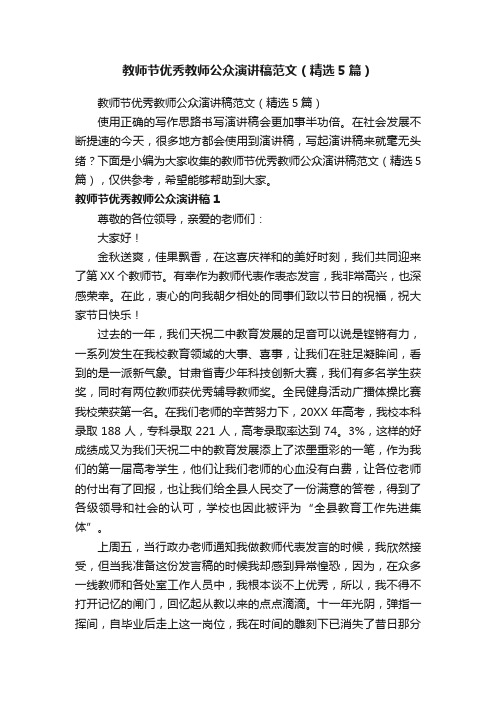 教师节优秀教师公众演讲稿范文（精选5篇）

教师节优秀教师公众演讲稿范文（精选5篇）

使用正确的写作思路书写演讲稿会更加事半功倍。在社会发展不断提速的今天，很多地方都会使用到演讲稿，写起演讲稿来就毫无头绪？下面是小编为大家收集的教师节优秀教师公众演讲稿范文（精选5篇），仅供参考，希望能够帮助到大家。

教师节优秀教师公众演讲稿1

尊敬的各位领导，亲爱的老师们：

大家好！

金秋送爽，佳果飘香，在这喜庆祥和的美好时刻，我们共同迎来了第XX个教师节。有幸作为教师代表作表态发言，我非常高兴，也深感荣幸。在此，衷心的向我朝夕相处的同事们致以节日的祝福，祝大家节日快乐！

过去的一年，我们天祝二中教育发展的足音可以说是铿锵有力，一系列发生在我校教育领域的大事、喜事，让我们在驻足凝眸间，看到的是一派新气象。甘肃省青少年科技创新大赛，我们有多名学生获奖，同时有两位教师获优秀辅导教师奖。全民健身活动广播体操比赛我校荣获第一名。在我们老师的辛苦努力下，20XX年高考，我校本科录取188人，专科录取221人，高考录取率达到74。3%，这样的好成绩成又为我们天祝二中的教育发展添上了浓墨重彩的一笔，作为我们的第一届高考学生，他们让我们老师的心血没有白费，让各位老师的付出有了回报，也让我们给全县人民交了一份满意的答卷，得到了各级领导和社会的认可，学校也因此被评为“全县教育工作先进集体”。

上周五，当行政办老师通知我做教师代表发言的时候，我欣然接受，但当我准备这份发言稿的时候我却感到异常惶恐，因为，在众多一线教师和各处室工作人员中，我根本谈不上优秀，所以，我不得不打开记忆的闸门，回忆起从教以来的点点滴滴。十一年光阴，弹指一挥间，自毕业后走上这一岗位，我在时间的雕刻下已消失了昔日那分